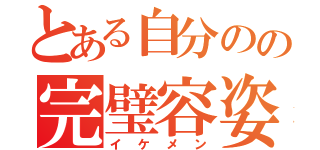 とある自分のの
完璧容姿
イケメン